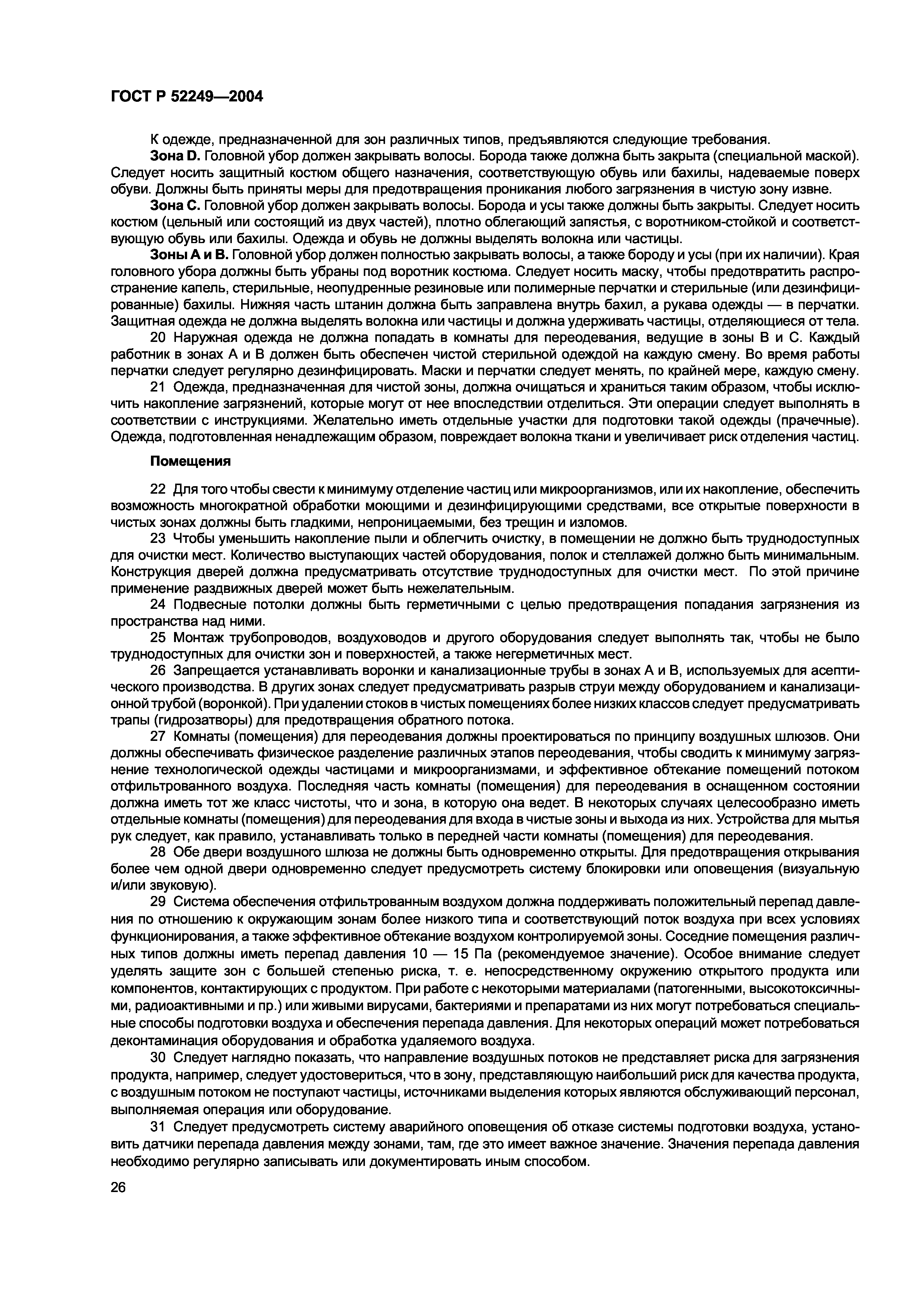 ГОСТ Р 52249—2004

К одежде, предназначенной для зон различных типов, предъявляются следующие требования.

Зона D. Головной убор должен закрывать волосы. Борода также должна быть закрыта (специальной маской). Следует носить защитный костюм общего назначения, соответствующую обувь или бахилы, надеваемые поверх обуви. Должны быть приняты меры для предотвращения проникания любого загрязнения в чистую зону извне.

Зона С. Головной убор должен закрывать волосы. Борода и усы также должны быть закрыты. Следует носить костюм (цельный или состоящий из двух частей), плотно облегающий запястья, с воротником-стойкой и соответствующую обувь или бахилы. Одежда и обувь не должны выделять волокна или частицы.

Зоны А и В. Головной убор должен полностью закрывать волосы, а также бороду и усы (при их наличии). Края головного убора должны быть убраны под воротник костюма. Следует носить маску, чтобы предотвратить распространение капель, стерильные, неопудренные резиновые или полимерные перчатки и стерильные (или дезинфицированные) бахилы. Нижняя часть штанин должна быть заправлена внутрь бахил, а рукава одежды — в перчатки. Защитная одежда не должна выделять волокна или частицы и должна удерживать частицы, отделяющиеся от тела.

20 Наружная одежда не должна попадать в комнаты для переодевания, ведущие в зоны В и С. Каждый работник в зонах А и В должен быть обеспечен чистой стерильной одеждой на каждую смену. Во время работы перчатки следует регулярно дезинфицировать. Маски и перчатки следует менять, по крайней мере, каждую смену.

21 Одежда, предназначенная для чистой зоны, должна очищаться и храниться таким образом, чтобы исключить накопление загрязнений, которые могут от нее впоследствии отделиться. Эти операции следует выполнять в соответствии с инструкциями. Желательно иметь отдельные участки для подготовки такой одежды (прачечные). Одежда, подготовленная ненадлежащим образом, повреждает волокна ткани и увеличивает риск отделения частиц.

Помещения

22 Для того чтобы свести к минимуму отделение частиц или микроорганизмов, или их накопление, обеспечить возможность многократной обработки моющими и дезинфицирующими средствами, все открытые поверхности в чистых зонах должны быть гладкими, непроницаемыми, без трещин и изломов.

23 Чтобы уменьшить накопление пыли и облегчить очистку, в помещении не должно быть труднодоступных для очистки мест. Количество выступающих частей оборудования, полок и стеллажей должно быть минимальным. Конструкция дверей должна предусматривать отсутствие труднодоступных для очистки мест. По этой причине применение раздвижных дверей может быть нежелательным.

24 Подвесные потолки должны быть герметичными с целью предотвращения попадания загрязнения из пространства над ними.

25 Монтаж трубопроводов, воздуховодов и другого оборудования следует выполнять так, чтобы не было труднодоступных для очистки зон и поверхностей, а также негерметичных мест.

26 Запрещается устанавливать воронки и канализационные трубы в зонах А и В, используемых для асептического производства. В других зонах следует предусматривать разрыв струи между оборудованием и канализационной трубой (воронкой). При удалении стоков в чистых помещениях более низких классов следует предусматривать трапы (гидрозатворы) для предотвращения обратного потока.

27 Комнаты (помещения) для переодевания должны проектироваться по принципу воздушных шлюзов. Они должны обеспечивать физическое разделение различных этапов переодевания, чтобы сводить к минимуму загрязнение технологической одежды частицами и микроорганизмами, и эффективное обтекание помещений потоком отфильтрованного воздуха. Последняя часть комнаты (помещения) для переодевания в оснащенном состоянии должна иметь тот же класс чистоты, что и зона, в которую она ведет. В некоторых случаях целесообразно иметь отдельные комнаты (помещения) для переодевания для входа в чистые зоны и выхода из них. Устройства для мытья рук следует, как правило, устанавливать только в передней части комнаты (помещения) для переодевания.

28 Обе двери воздушного шлюза не должны быть одновременно открыты. Для предотвращения открывания более чем одной двери одновременно следует предусмотреть систему блокировки или оповещения (визуальную и/или звуковую).

29 Система обеспечения отфильтрованным воздухом должна поддерживать положительный перепад давления по отношению к окружающим зонам более низкого типа и соответствующий поток воздуха при всех условиях функционирования, а также эффективное обтекание воздухом контролируемой зоны. Соседние помещения различных типов должны иметь перепад давления 10 — 15 Па (рекомендуемое значение). Особое внимание следует уделять защите зон с большей степенью риска, т. е. непосредственному окружению открытого продукта или компонентов, контактирующих с продуктом. При работе с некоторыми материалами (патогенными, высокотоксичными, радиоактивными и пр.) или живыми вирусами, бактериями и препаратами из них могут потребоваться специальные способы подготовки воздуха и обеспечения перепада давления. Для некоторых операций может потребоваться деконтаминация оборудования и обработка удаляемого воздуха.

30 Следует наглядно показать, что направление воздушных потоков не представляет риска для загрязнения продукта, например, следует удостовериться, что в зону, представляющую наибольший риск для качества продукта, с воздушным потоком не поступают частицы, источниками выделения которых являются обслуживающий персонал, выполняемая операция или оборудование.

31 Следует предусмотреть систему аварийного оповещения об отказе системы подготовки воздуха, установить датчики перепада давления между зонами, там, где это имеет важное значение. Значения перепада давления необходимо регулярно записывать или документировать иным способом.

26